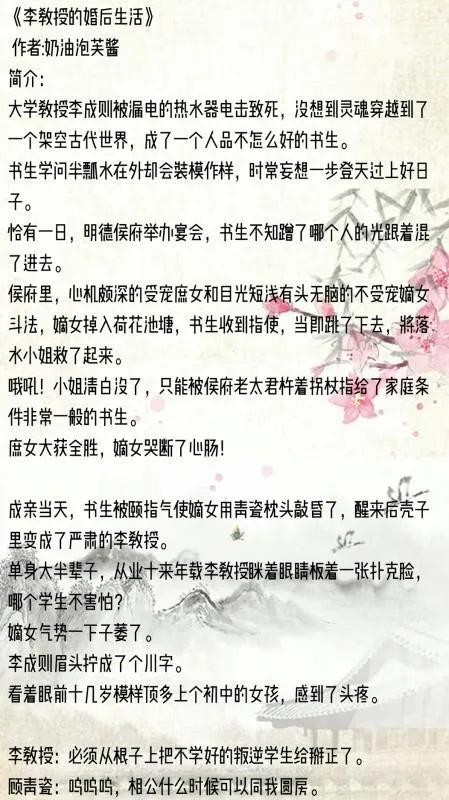 《李教授的婚后生活》
作者:奶油泡芙酱
简介:

大学教授李成则被漏电的热水器电击致死，没想到灵魂穿越到了一个架空古代世界，成了一个人品不怎么好的书生。

书生学问半瓢水在外却会装模作样，时常妄想一步登天过上好日子。

恰有一日，明德侯府举办宴会，书生不知蹭了哪个人的光跟着混了进去。

侯府里，心机颇深的受宠庶女和目光短浅有头无脑的不受宠嫡女斗法，嫡女掉入荷花池塘，书生收到指使，当即跳了下去，将落水小姐救了起来。

哦吼！小姐清白没了，只能被侯府老太君杵着拐杖指给了家庭条件非常一般的书生。

庶女大获全胜，嫡女哭断了心肠！

成亲当天，书生被颐指气使嫡女用青瓷枕头敲昏了，醒来后壳子里变成了严肃的李教授。

单身大半辈子，从业十来年载李教授眯着眼睛板着一张扑克脸，哪个学生不害怕?

嫡女气势一下子萎了。

李成则眉头拧成了个川字。

看着眼前十几岁模样顶多上个初中的女孩，感到了头疼。

李教授：必须从根子上把不学好的叛逆学生给掰正了。

顾青瓷：呜呜呜，相公什么时候可以同我圆房。